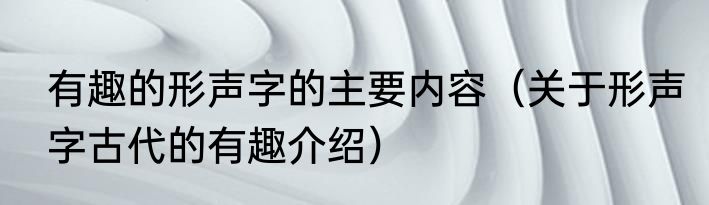 有趣的形声字的主要内容（关于形声字古代的有趣介绍）